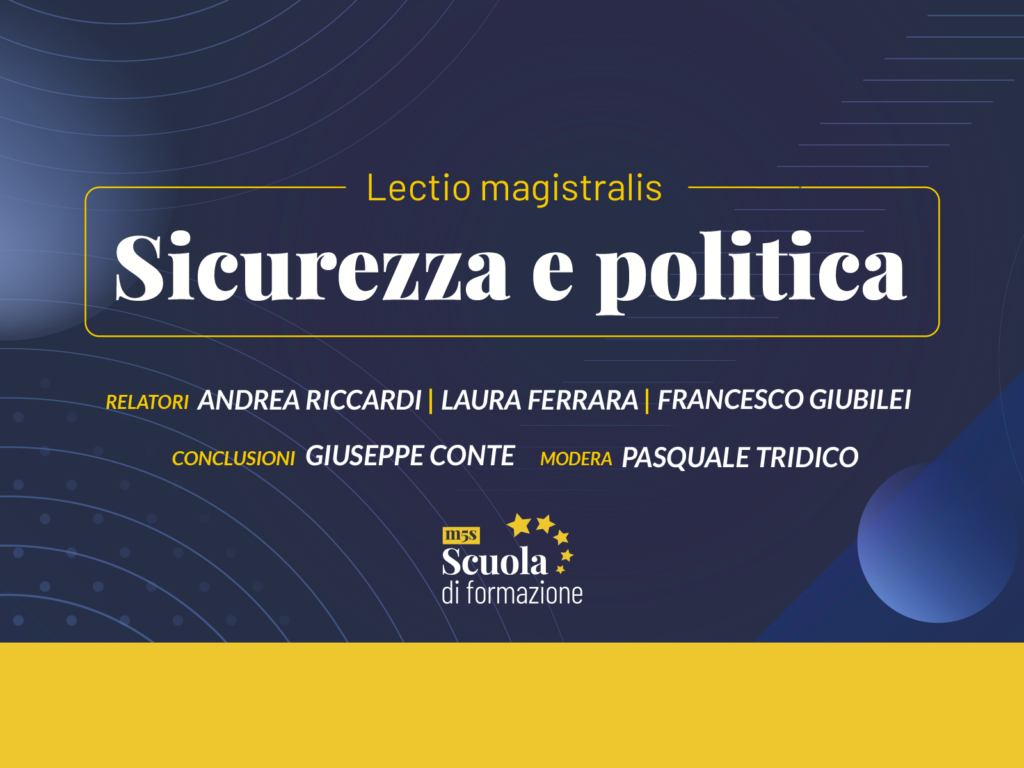 Lectio magistralis

Sicurezza e politica

RELATORI ANDREA RICCARDI | LAURA FERRARA | FRANCESCO GIUBILEI

CONCLUSIONI GIUSEPPE CONTE MODERA PASQUALE TRIDICO

m5s
Scuola
di formazione